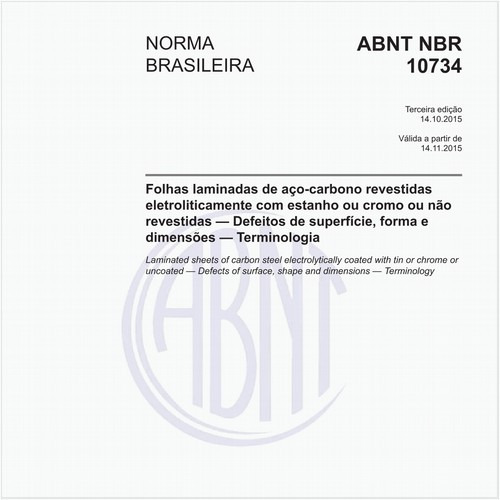 NORMA BRASILEIRA

ABNT NBR 10734

Terceira edição
14.10.2015

Válida a partir de
14.11.2015

Folhas laminadas de aço-carbono revestidas eletroliticamente com estanho ou cromo ou não revestidas — Defeitos de superfície, forma e dimensões — Terminologia

Laminated sheets of carbon steel electrolytically coated with tin or chrome or uncoated — Defects of surface, shape and dimensions — Terminology

ABNT